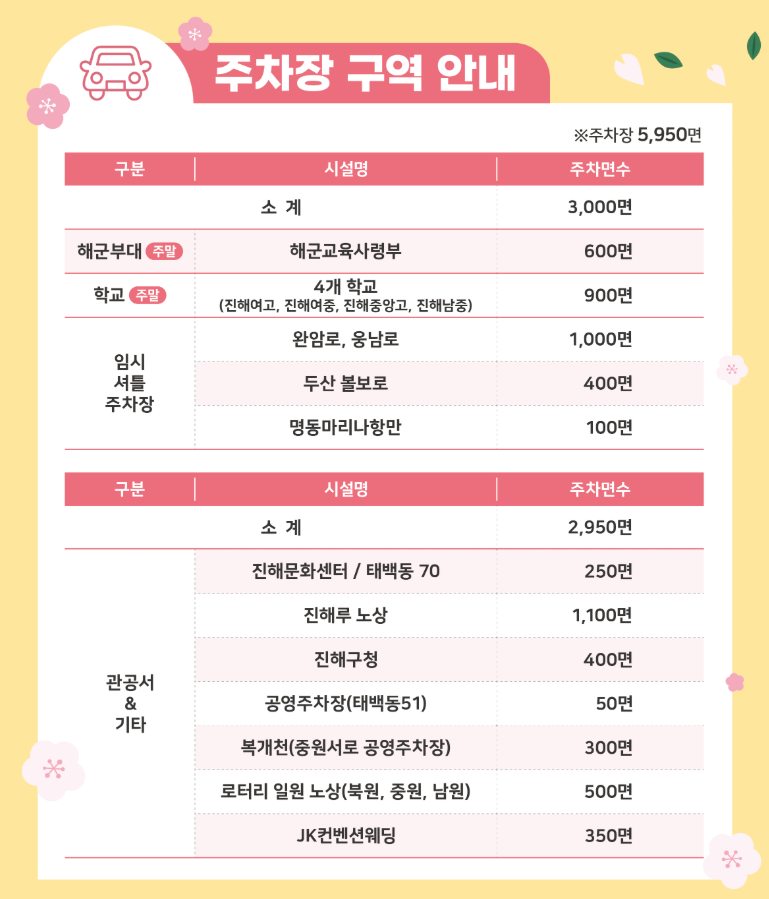 주차장 구역 안내

※주차장 5,950면

| 구분 | 시설명 | 주차면수 |
|---|---|---|
| 소 계 | | 3,000면 |
| 해군부대 주말 | 해군교육사령부 | 600면 |
| 학교 주말 | 4개 학교 (진해여고, 진해여중, 진해중앙고, 진해남중) | 900면 |
| 임시 셔틀 주차장 | 완암로, 웅남로 | 1,000면 |
| | 두산 볼보로 | 400면 |
| | 명동마리나항만 | 100면 |

| 구분 | 시설명 | 주차면수 |
|---|---|---|
| 소 계 | | 2,950면 |
| 관공서 & 기타 | 진해문화센터 / 태백동 70 | 250면 |
| | 진해루 노상 | 1,100면 |
| | 진해구청 | 400면 |
| | 공영주차장(태백동51) | 50면 |
| | 복개천(중원서로 공영주차장) | 300면 |
| | 로터리 일원 노상(북원, 중원, 남원) | 500면 |
| | JK컨벤션웨딩 | 350면 |